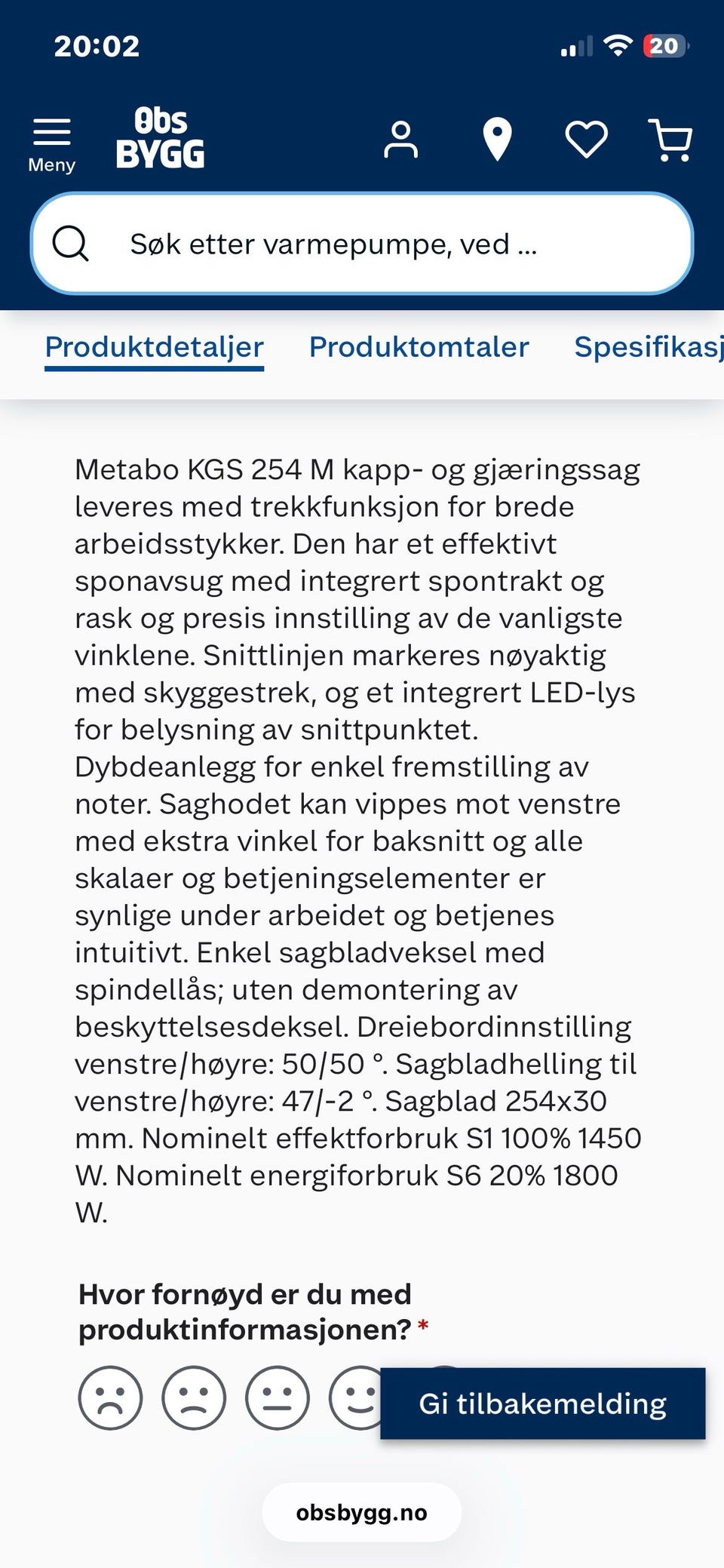 20:02 20

Meny

Obs BYGG

Søk etter varmepumpe, ved ...

Produktdetaljer Produktomtaler Spesifikasj

Metabo KGS 254 M kapp- og gjæringssag leveres med trekkfunksjon for brede arbeidsstykker. Den har et effektivt sponavsug med integrert spontrakt og rask og presis innstilling av de vanligste vinklene. Snittlinjen markeres nøyaktig med skyggestrek, og et integrert LED-lys for belysning av snittpunktet. Dybdeanlegg for enkel fremstilling av noter. Saghodet kan vippes mot venstre med ekstra vinkel for baksnitt og alle skalaer og betjeningselementer er synlige under arbeidet og betjenes intuitivt. Enkel sagbladveksel med spindellås; uten demontering av beskyttelsesdeksel. Dreiebordinnstilling venstre/høyre: 50/50 °. Sagbladhelling til venstre/høyre: 47/-2 °. Sagblad 254x30 mm. Nominelt effektforbruk S1 100% 1450 W. Nominelt energiforbruk S6 20% 1800 W.

Hvor fornøyd er du med produktinformasjonen? *

Gi tilbakemelding

obsbygg.no